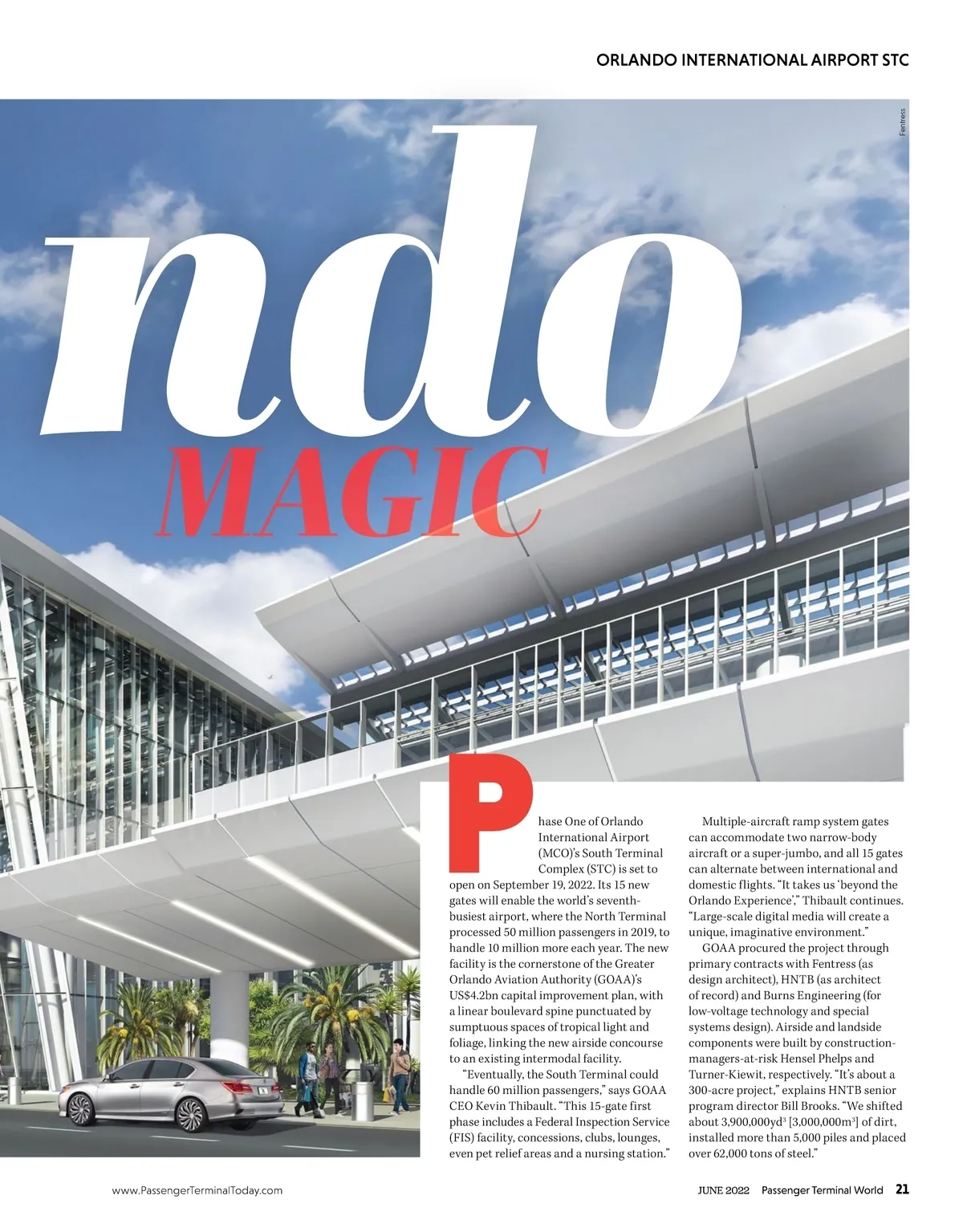 ORLANDO INTERNATIONAL AIRPORT STC

Fentress

ndo

MAGIC

Phase One of Orlando International Airport (MCO)'s South Terminal Complex (STC) is set to open on September 19, 2022. Its 15 new gates will enable the world's seventh-busiest airport, where the North Terminal processed 50 million passengers in 2019, to handle 10 million more each year. The new facility is the cornerstone of the Greater Orlando Aviation Authority (GOAA)'s US$4.2bn capital improvement plan, with a linear boulevard spine punctuated by sumptuous spaces of tropical light and foliage, linking the new airside concourse to an existing intermodal facility.

"Eventually, the South Terminal could handle 60 million passengers," says GOAA CEO Kevin Thibault. "This 15-gate first phase includes a Federal Inspection Service (FIS) facility, concessions, clubs, lounges, even pet relief areas and a nursing station."

Multiple-aircraft ramp system gates can accommodate two narrow-body aircraft or a super-jumbo, and all 15 gates can alternate between international and domestic flights. "It takes us 'beyond the Orlando Experience'," Thibault continues. "Large-scale digital media will create a unique, imaginative environment."

GOAA procured the project through primary contracts with Fentress (as design architect), HNTB (as architect of record) and Burns Engineering (for low-voltage technology and special systems design). Airside and landside components were built by construction-managers-at-risk Hensel Phelps and Turner-Kiewit, respectively. "It's about a 300-acre project," explains HNTB senior program director Bill Brooks. "We shifted about 3,900,000yd$^{3}$ [3,000,000m$^{3}$] of dirt, installed more than 5,000 piles and placed over 62,000 tons of steel."

www.PassengerTerminalToday.com

JUNE 2022 Passenger Terminal World 21